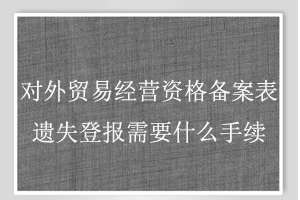 对外贸易经营资格备案表
遗失登报需要什么手续